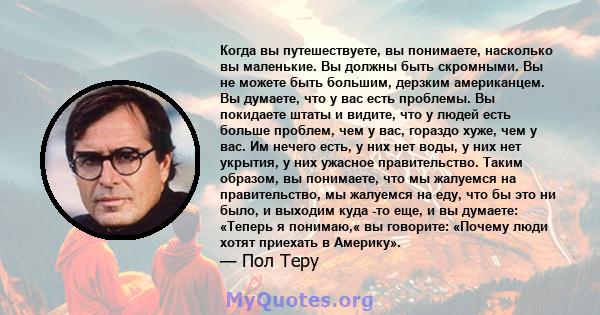 Когда вы путешествуете, вы понимаете, насколько вы маленькие. Вы должны быть скромными. Вы не можете быть большим, дерзким американцем. Вы думаете, что у вас есть проблемы. Вы покидаете штаты и видите, что у людей есть больше проблем, чем у вас, гораздо хуже, чем у вас. Им нечего есть, у них нет воды, у них нет укрытия, у них ужасное правительство. Таким образом, вы понимаете, что мы жалуемся на правительство, мы жалуемся на еду, что бы это ни было, и выходим куда -то еще, и вы думаете: «Теперь я понимаю,« вы говорите: «Почему люди хотят приехать в Америку».
— Пол Теру

MyQuotes.org